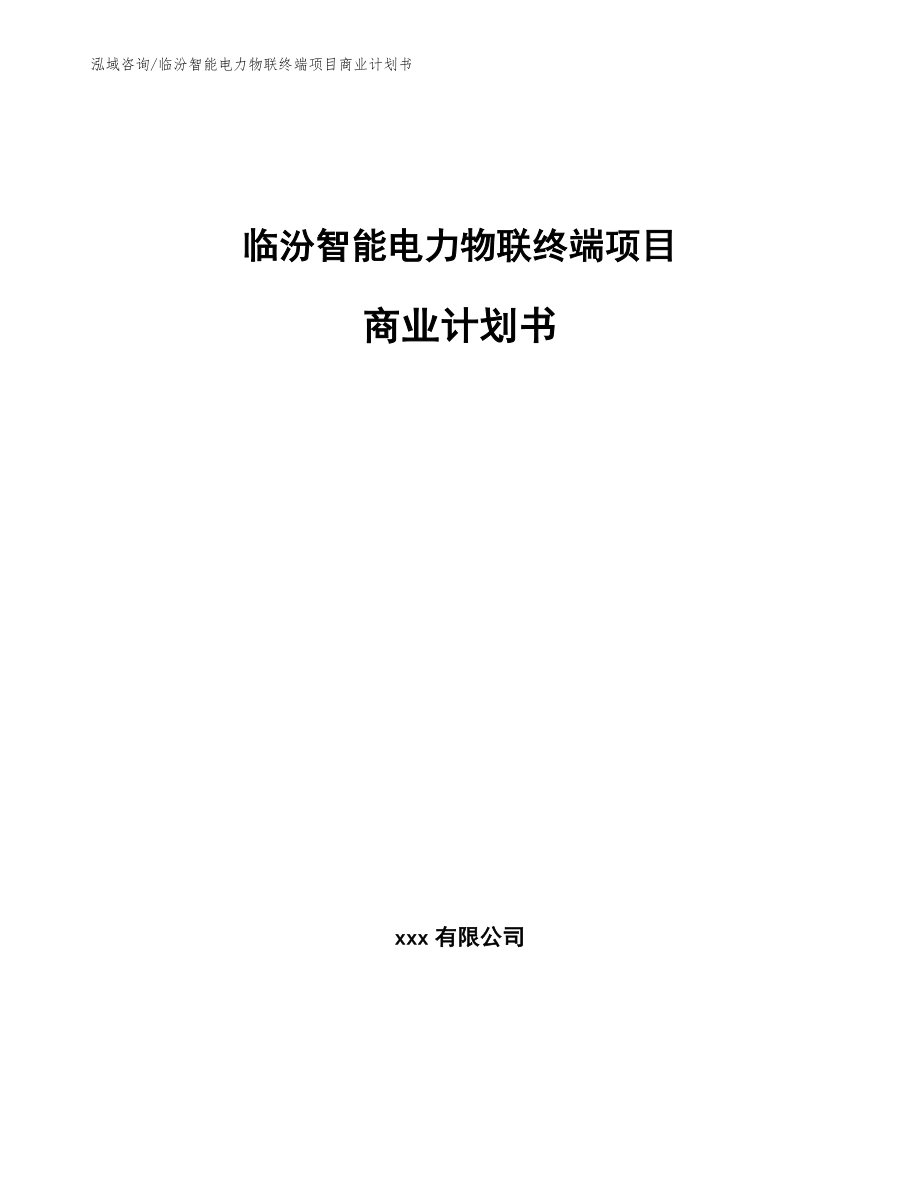 泓域咨询/临汾智能电力物联终端项目商业计划书

临汾智能电力物联终端项目

商业计划书

xxx 有限公司